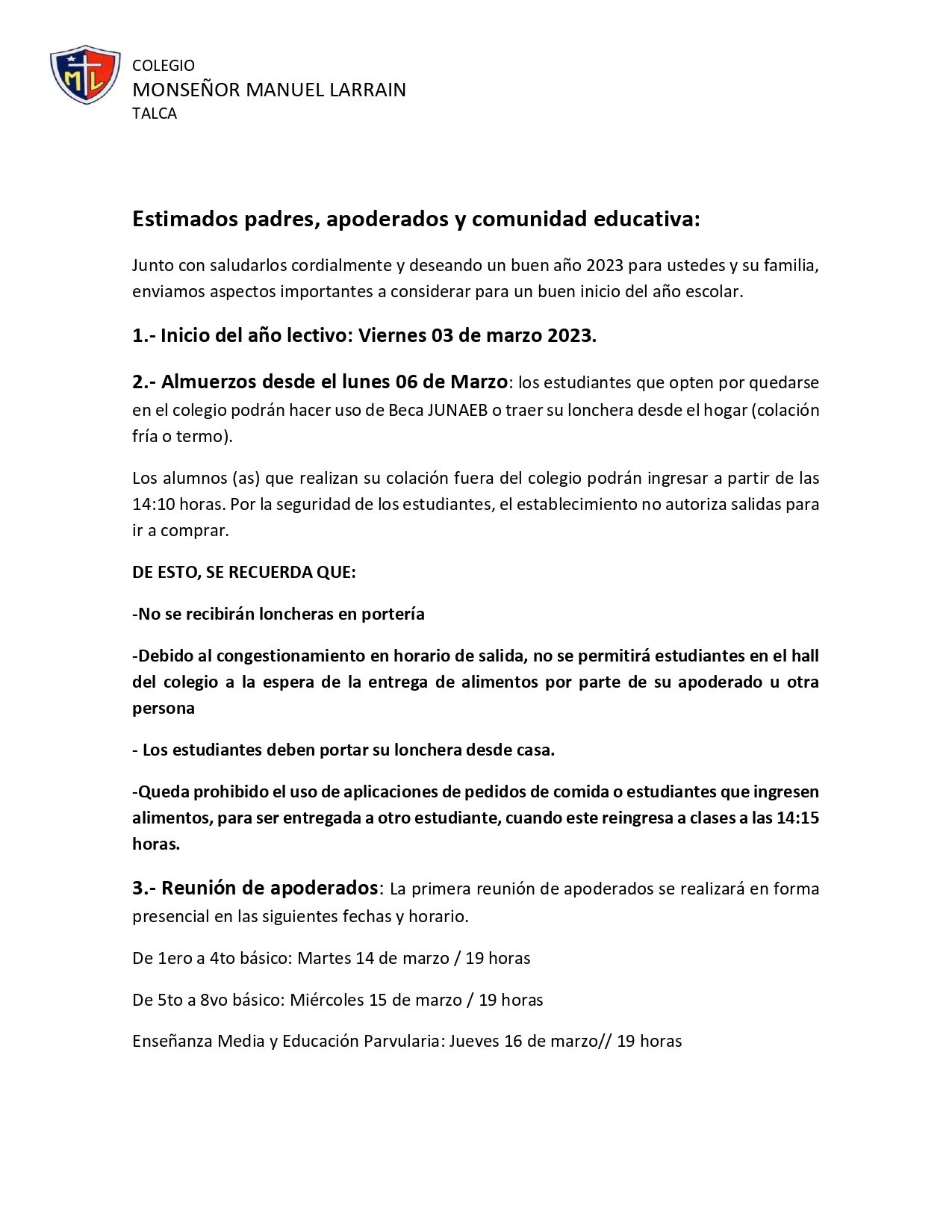 ML

COLEGIO
MONSEÑOR MANUEL LARRAIN
TALCA

Estimados padres, apoderados y comunidad educativa:

Junto con saludarlos cordialmente y deseando un buen año 2023 para ustedes y su familia, enviamos aspectos importantes a considerar para un buen inicio del año escolar.

1.- Inicio del año lectivo: Viernes 03 de marzo 2023.

2.- Almuerzos desde el lunes 06 de Marzo: los estudiantes que opten por quedarse en el colegio podrán hacer uso de Beca JUNAEB o traer su lonchera desde el hogar (colación fría o termo).

Los alumnos (as) que realizan su colación fuera del colegio podrán ingresar a partir de las 14:10 horas. Por la seguridad de los estudiantes, el establecimiento no autoriza salidas para ir a comprar.

DE ESTO, SE RECUERDA QUE:

-No se recibirán loncheras en portería

-Debido al congestionamiento en horario de salida, no se permitirá estudiantes en el hall del colegio a la espera de la entrega de alimentos por parte de su apoderado u otra persona

- Los estudiantes deben portar su lonchera desde casa.

-Queda prohibido el uso de aplicaciones de pedidos de comida o estudiantes que ingresen alimentos, para ser entregada a otro estudiante, cuando este reingresa a clases a las 14:15 horas.

3.- Reunión de apoderados: La primera reunión de apoderados se realizará en forma presencial en las siguientes fechas y horario.

De 1ero a 4to básico: Martes 14 de marzo / 19 horas

De 5to a 8vo básico: Miércoles 15 de marzo / 19 horas

Enseñanza Media y Educación Parvularia: Jueves 16 de marzo// 19 horas